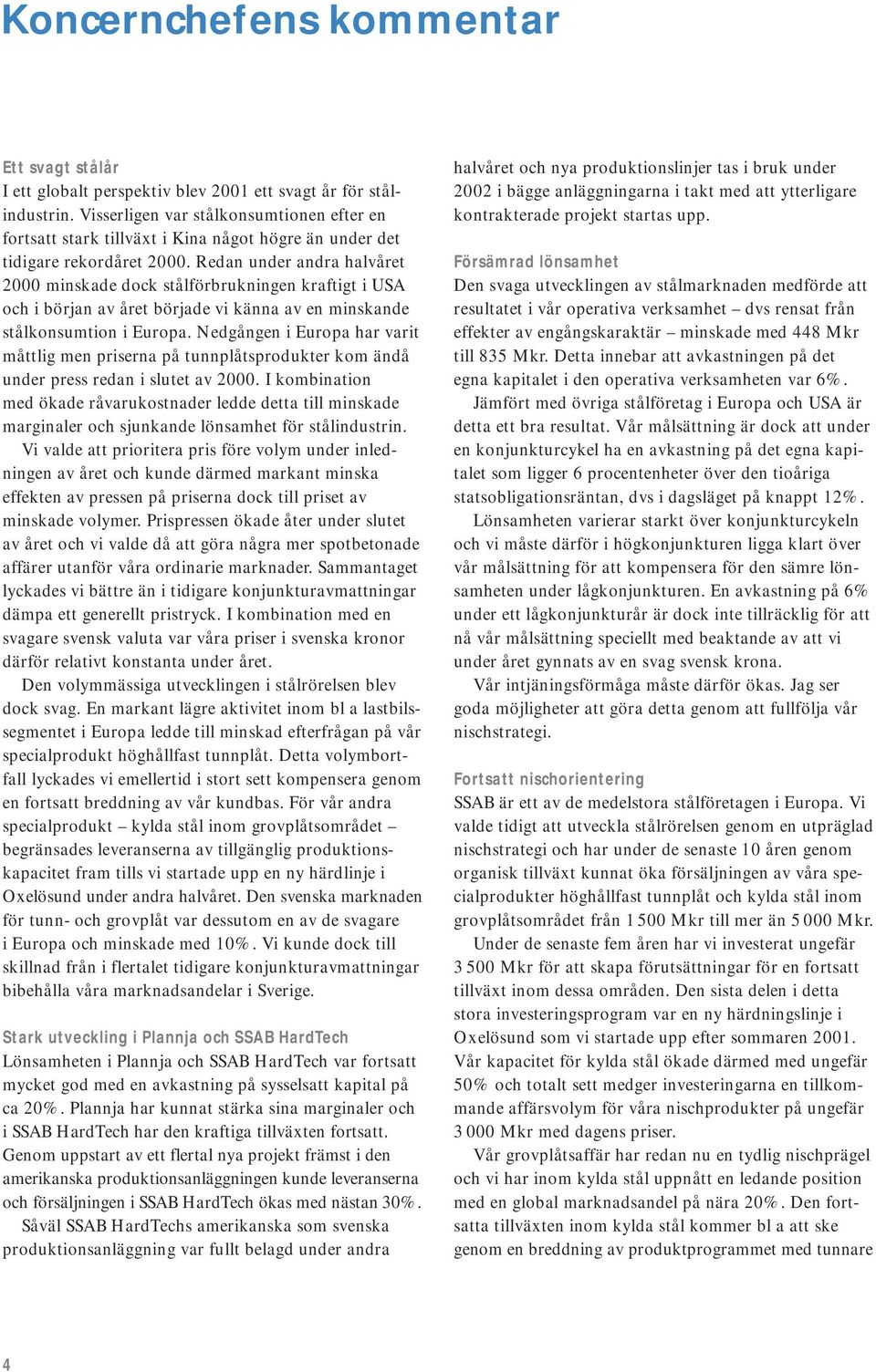 Koncernchefens kommentar

Ett svagt stålår
I ett globalt perspektiv blev 2001 ett svagt år för stålindustrin. Visserligen var stålkonsumtionen efter en fortsatt stark tillväxt i Kina något högre än under det tidigare rekordåret 2000. Redan under andra halvåret 2000 minskade dock stålförbrukningen kraftigt i USA och i början av året började vi känna av en minskande stålkonsumtion i Europa. Nedgången i Europa har varit måttlig men priserna på tunnplåtsprodukter kom ändå under press redan i slutet av 2000. I kombination med ökade råvarukostnader ledde detta till minskade marginaler och sjunkande lönsamhet för stålindustrin.

Vi valde att prioritera pris före volym under inledningen av året och kunde därmed markant minska effekten av pressen på priserna dock till priset av minskade volymer. Prispressen ökade åter under slutet av året och vi valde då att göra några mer spotbetonade affärer utanför våra ordinarie marknader. Sammantaget lyckades vi bättre än i tidigare konjunkturavmattningar dämpa ett generellt pristryck. I kombination med en svagare svensk valuta var våra priser i svenska kronor därför relativt konstanta under året.

Den volymmässiga utvecklingen i stålrörelsen blev dock svag. En markant lägre aktivitet inom bl a lastbilssegmentet i Europa ledde till minskad efterfrågan på vår specialprodukt höghållfast tunnplåt. Detta volymbortfall lyckades vi emellertid i stort sett kompensera genom en fortsatt breddning av vår kundbas. För vår andra specialprodukt – kylda stål inom grovplåtsområdet – begränsades leveranserna av tillgänglig produktionskapacitet fram tills vi startade upp en ny härdlinje i Oxelösund under andra halvåret. Den svenska marknaden för tunn- och grovplåt var dessutom en av de svagare i Europa och minskade med 10%. Vi kunde dock till skillnad från i flertalet tidigare konjunkturavmattningar bibehålla våra marknadsandelar i Sverige.

Stark utveckling i Plannja och SSAB HardTech
Lönsamheten i Plannja och SSAB HardTech var fortsatt mycket god med en avkastning på sysselsatt kapital på ca 20%. Plannja har kunnat stärka sina marginaler och i SSAB HardTech har den kraftiga tillväxten fortsatt. Genom uppstart av ett flertal nya projekt främst i den amerikanska produktionsanläggningen kunde leveranserna och försäljningen i SSAB HardTech ökas med nästan 30%.

Såväl SSAB HardTechs amerikanska som svenska produktionsanläggning var fullt belagd under andra halvåret och nya produktionslinjer tas i bruk under 2002 i bägge anläggningarna i takt med att ytterligare kontrakterade projekt startas upp.

Försämrad lönsamhet
Den svaga utvecklingen av stålmarknaden medförde att resultatet i vår operativa verksamhet – dvs rensat från effekter av engångskaraktär – minskade med 448 Mkr till 835 Mkr. Detta innebar att avkastningen på det egna kapitalet i den operativa verksamheten var 6%.

Jämfört med övriga stålföretag i Europa och USA är detta ett bra resultat. Vår målsättning är dock att under en konjunkturcykel ha en avkastning på det egna kapitalet som ligger 6 procentenheter över den tioåriga statsobligationsräntan, dvs i dagsläget på knappt 12%.

Lönsamheten varierar starkt över konjunkturcykeln och vi måste därför i högkonjunkturen ligga klart över vår målsättning för att kompensera för den sämre lönsamheten under lågkonjunkturen. En avkastning på 6% under ett lågkonjunkturår är dock inte tillräcklig för att nå vår målsättning speciellt med beaktande av att vi under året gynnats av en svag svensk krona.

Vår intjäningsförmåga måste därför ökas. Jag ser goda möjligheter att göra detta genom att fullfölja vår nischstrategi.

Fortsatt nischorientering
SSAB är ett av de medelstora stålföretagen i Europa. Vi valde tidigt att utveckla stålrörelsen genom en utpräglad nischstrategi och har under de senaste 10 åren genom organisk tillväxt kunnat öka försäljningen av våra specialprodukter höghållfast tunnplåt och kylda stål inom grovplåtsområdet från 1 500 Mkr till mer än 5 000 Mkr.

Under de senaste fem åren har vi investerat ungefär 3 500 Mkr för att skapa förutsättningar för en fortsatt tillväxt inom dessa områden. Den sista delen i detta stora investeringsprogram var en ny härdningslinje i Oxelösund som vi startade upp efter sommaren 2001. Vår kapacitet för kylda stål ökade därmed med ungefär 50% och totalt sett medger investeringarna en tillkommande affärsvolym för våra nischprodukter på ungefär 3 000 Mkr med dagens priser.

Vår grovplåtsaffär har redan nu en tydlig nischprägel och vi har inom kylda stål uppnått en ledande position med en global marknadsandel på nära 20%. Den fortsatta tillväxten inom kylda stål kommer bl a att ske genom en breddning av produktprogrammet med tunnare

4